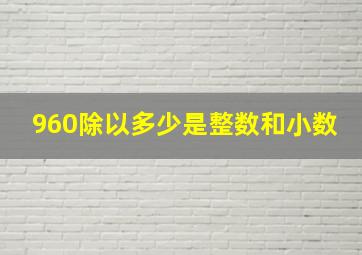 960除以多少是整数和小数